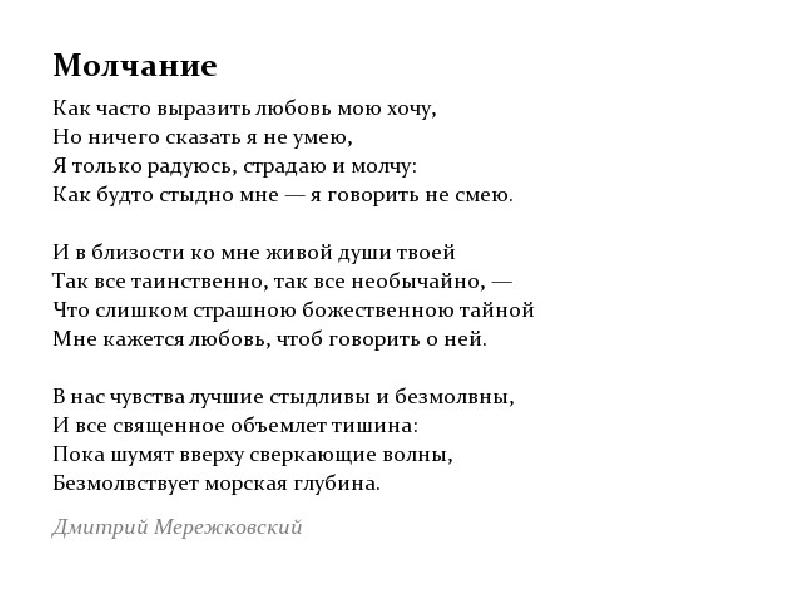 Молчание

Как часто выразить любовь мою хочу,
Но ничего сказать я не умею,
Я только радуюсь, страдаю и молчу:
Как будто стыдно мне — я говорить не смею.

И в близости ко мне живой души твоей
Так все таинственно, так все необычайно, —
Что слишком страшною божественною тайной
Мне кажется любовь, чтоб говорить о ней.

В нас чувства лучшие стыдливы и безмолвны,
И все священное объемлет тишина:
Пока шумят вверху сверкающие волны,
Безмолвствует морская глубина.

Дмитрий Мережковский